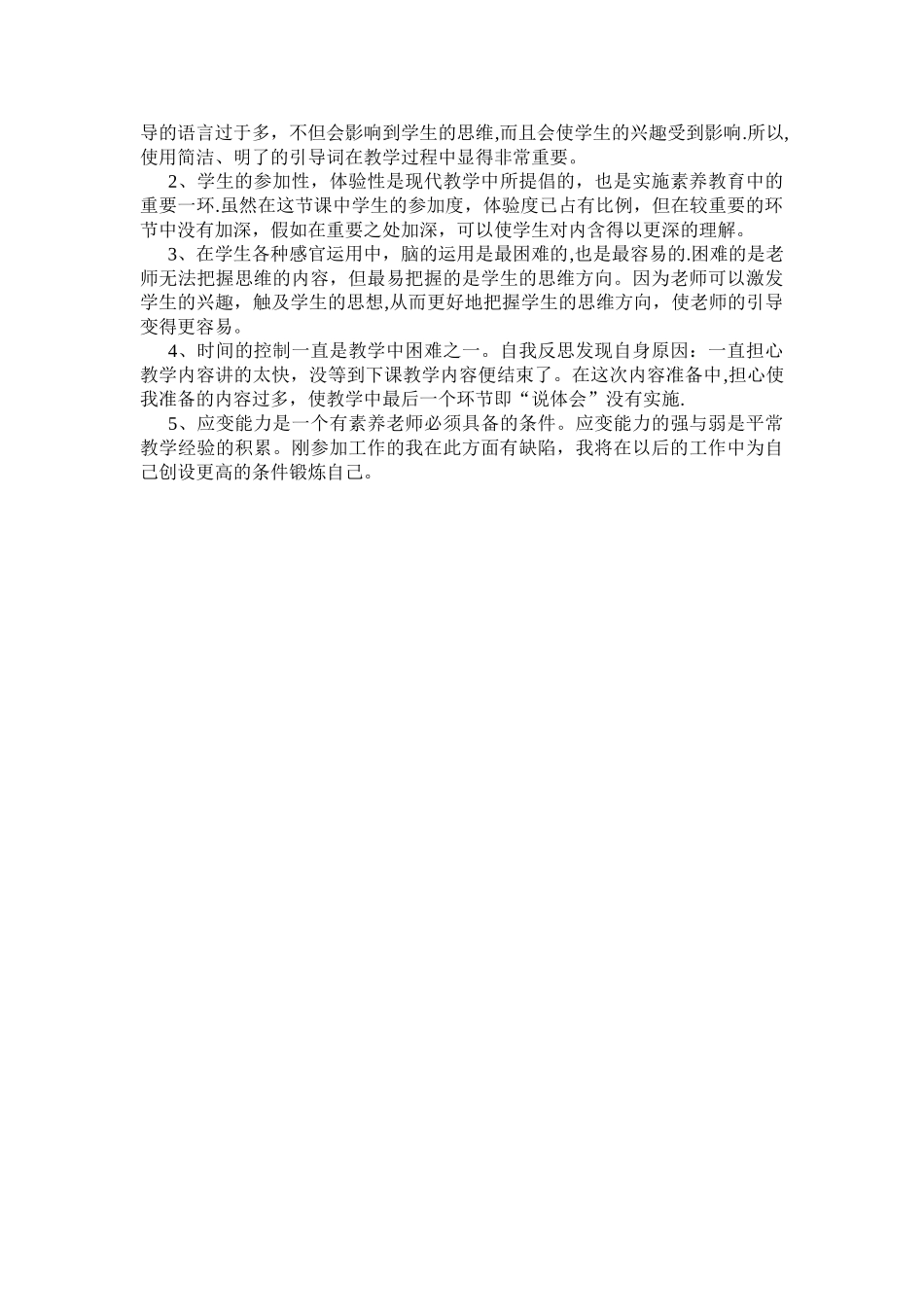 导的语言过于多，不但会影响到学生的思维,而且会使学生的兴趣受到影响.所以,使用简洁、明了的引导词在教学过程中显得非常重要。

2、学生的参加性，体验性是现代教学中所提倡的，也是实施素养教育中的重要一环.虽然在这节课中学生的参加度，体验度已占有比例，但在较重要的环节中没有加深，假如在重要之处加深，可以使学生对内含得以更深的理解。

3、在学生各种感官运用中，脑的运用是最困难的,也是最容易的.困难的是老师无法把握思维的内容，但最易把握的是学生的思维方向。因为老师可以激发学生的兴趣，触及学生的思想,从而更好地把握学生的思维方向，使老师的引导变得更容易。

4、时间的控制一直是教学中困难之一。自我反思发现自身原因：一直担心教学内容讲的太快，没等到下课教学内容便结束了。在这次内容准备中,担心使我准备的内容过多，使教学中最后一个环节即“说体会”没有实施.

5、应变能力是一个有素养老师必须具备的条件。应变能力的强与弱是平常教学经验的积累。刚参加工作的我在此方面有缺陷，我将在以后的工作中为自己创设更高的条件锻炼自己。